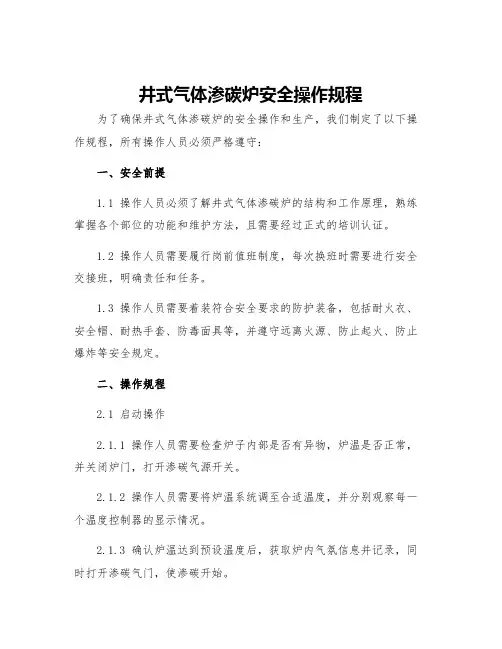 井式气体渗碳炉安全操作规程

为了确保井式气体渗碳炉的安全操作和生产，我们制定了以下操作规程，所有操作人员必须严格遵守：

一、安全前提

1.1 操作人员必须了解井式气体渗碳炉的结构和工作原理，熟练掌握各个部位的功能和维护方法，且需要经过正式的培训认证。

1.2 操作人员需要履行岗前值班制度，每次换班时需要进行安全交接班，明确责任和任务。

1.3 操作人员需要着装符合安全要求的防护装备，包括耐火衣、安全帽、耐热手套、防毒面具等，并遵守远离火源、防止起火、防止爆炸等安全规定。

二、操作规程

2.1 启动操作

2.1.1 操作人员需要检查炉子内部是否有异物，炉温是否正常，并关闭炉门，打开渗碳气源开关。

2.1.2 操作人员需要将炉温系统调至合适温度，并分别观察每一个温度控制器的显示情况。

2.1.3 确认炉温达到预设温度后，获取炉内气氛信息并记录，同时打开渗碳气门，使渗碳开始。